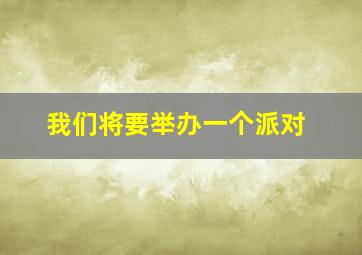 我们将要举办一个派对